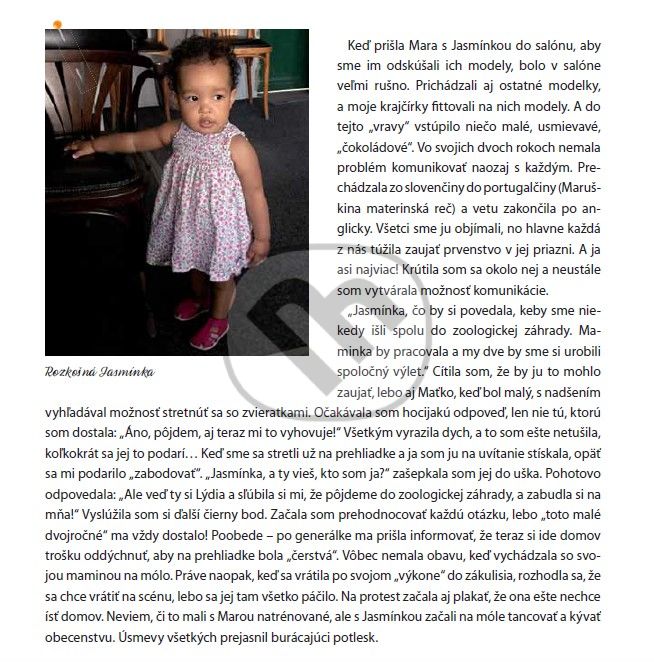 Keď prišla Mara s Jasmínkou do salónu, aby sme im odskúšali ich modely, bolo v salóne veľmi rušno. Prichádzali aj ostatné modelky, a moje krajčírky fittovali na nich modely. A do tejto „vravy" vstúpilo niečo malé, usmievavé, „čokoládové". Vo svojich dvoch rokoch nemala problém komunikovať naozaj s každým. Prechádzala zo slovenčiny do portugalčiny (Maruškina materinská reč) a vetu zakončila po anglicky. Všetci sme ju objímali, no hlavne každá z nás túžila zaujať prvenstvo v jej priazni. A ja asi najviac! Krútila som sa okolo nej a neustále som vytvárala možnosť komunikácie.

„Jasmínka, čo by si povedala, keby sme niekedy išli spolu do zoologickej záhrady. Maminka by pracovala a my dve by sme si urobili spoločný výlet." Cítila som, že by ju to mohlo zaujať, lebo aj Maťko, keď bol malý, s nadšením vyhľadával možnosť stretnúť sa so zvieratkami. Očakávala som hocijakú odpoveď, len nie tú, ktorú som dostala: „Áno, pôjdem, aj teraz mi to vyhovuje!" Všetkým vyrazila dych, a to som ešte netušila, koľkokrát sa jej to podarí… Keď sme sa stretli už na prehliadke a ja som ju na uvítanie stískala, opäť sa mi podarilo „zabodovať". „Jasmínka, a ty vieš, kto som ja?" zašepkala som jej do uška. Pohotovo odpovedala: „Ale veď ty si Lýdia a sľúbila si mi, že pôjdeme do zoologickej záhrady, a zabudla si na mňa!" Vyslúžila som si ďalší čierny bod. Začala som prehodnocovať každú otázku, lebo „toto malé dvojročné" ma vždy dostalo! Poobede – po generálke ma prišla informovať, že teraz si ide domov trošku oddýchnuť, aby na prehliadke bola „čerstvá". Vôbec nemala obavu, keď vychádzala so svojou maminou na mólo. Práve naopak, keď sa vrátila po svojom „výkone" do zákulisia, rozhodla sa, že sa chce vrátiť na scénu, lebo sa jej tam všetko páčilo. Na protest začala aj plakať, že ona ešte nechce ísť domov. Neviem, či to mali s Marou natrénované, ale s Jasmínkou začali na móle tancovať a kývať obecenstvu. Úsmevy všetkých prejasnil burácajúci potlesk.

Rozkošná Jasmínka